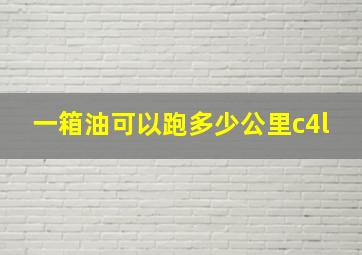 一箱油可以跑多少公里c4l